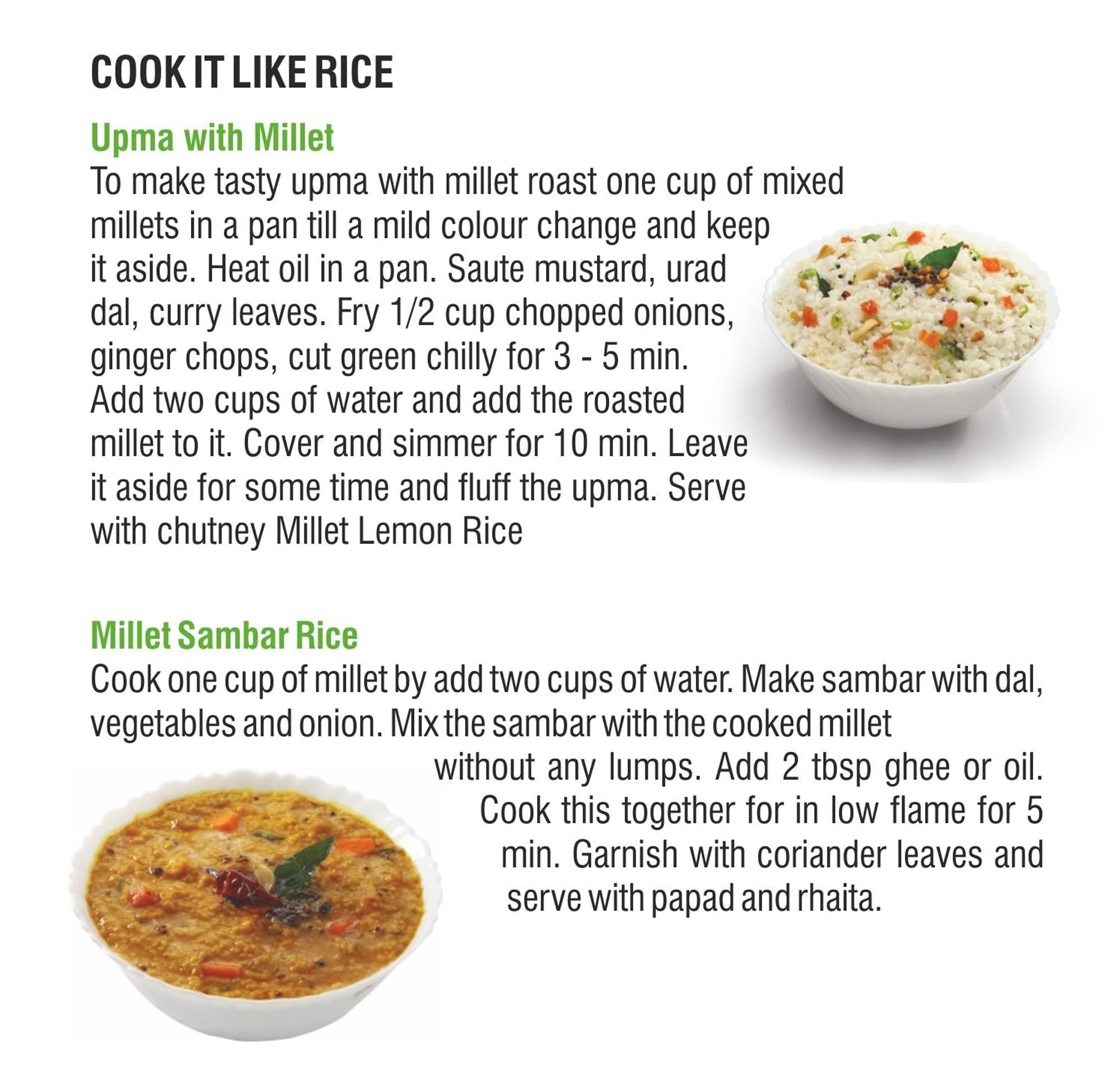 COOK IT LIKE RICE

Upma with Millet
To make tasty upma with millet roast one cup of mixed millets in a pan till a mild colour change and keep it aside. Heat oil in a pan. Saute mustard, urad dal, curry leaves. Fry 1/2 cup chopped onions, ginger chops, cut green chilly for 3 - 5 min. Add two cups of water and add the roasted millet to it. Cover and simmer for 10 min. Leave it aside for some time and fluff the upma. Serve with chutney Millet Lemon Rice

Millet Sambar Rice
Cook one cup of millet by add two cups of water. Make sambar with dal, vegetables and onion. Mix the sambar with the cooked millet without any lumps. Add 2 tbsp ghee or oil. Cook this together for in low flame for 5 min. Garnish with coriander leaves and serve with papad and rhaita.